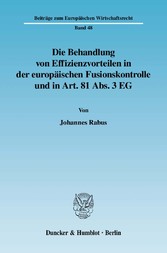 Beiträge zum Europäischen Wirtschaftsrecht

Band 48

Die Behandlung von Effizienzvorteilen in der europäischen Fusionskontrolle und in Art. 81 Abs. 3 EG

Von

Johannes Rabus

Duncker & Humblot · Berlin